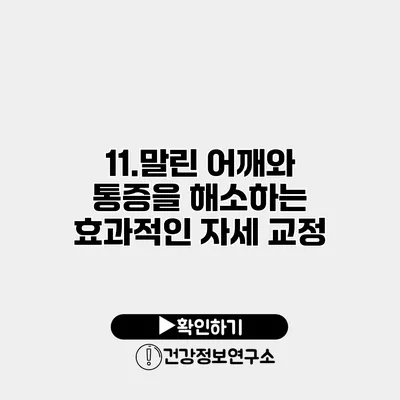 11.말린 어깨와 통증을 해소하는 효과적인 자세 교정

▶확인하기

건강정보연구소